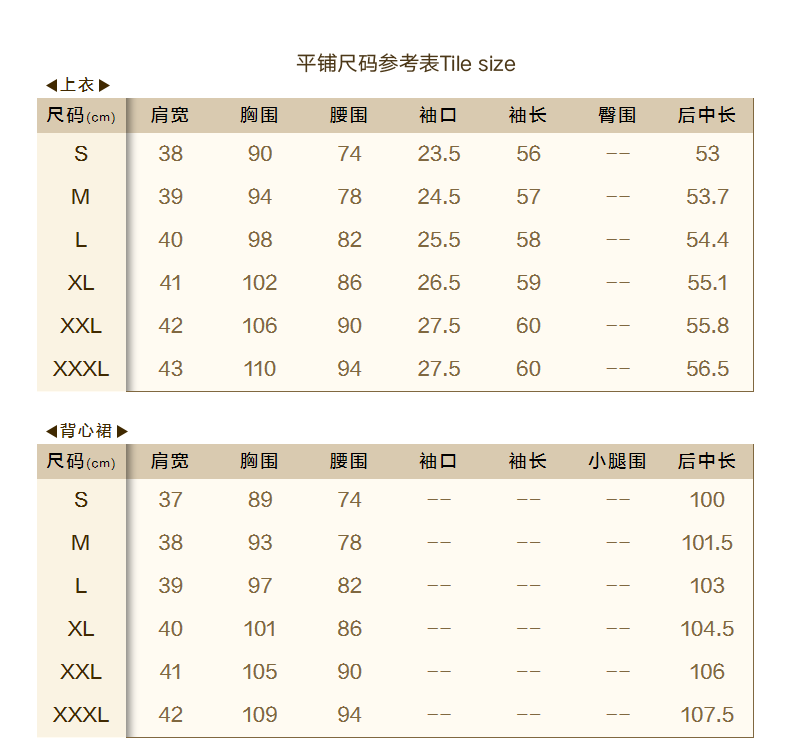 平铺尺码参考表Tile size

◀上衣▶

| 尺码(cm) | 肩宽 | 胸围 | 腰围 | 袖口 | 袖长 | 臀围 | 后中长 |
|---|---|---|---|---|---|---|---|
| S | 38 | 90 | 74 | 23.5 | 56 | -- | 53 |
| M | 39 | 94 | 78 | 24.5 | 57 | -- | 53.7 |
| L | 40 | 98 | 82 | 25.5 | 58 | -- | 54.4 |
| XL | 41 | 102 | 86 | 26.5 | 59 | -- | 55.1 |
| XXL | 42 | 106 | 90 | 27.5 | 60 | -- | 55.8 |
| XXXL | 43 | 110 | 94 | 27.5 | 60 | -- | 56.5 |

◀背心裙▶

| 尺码(cm) | 肩宽 | 胸围 | 腰围 | 袖口 | 袖长 | 小腿围 | 后中长 |
|---|---|---|---|---|---|---|---|
| S | 37 | 89 | 74 | -- | -- | -- | 100 |
| M | 38 | 93 | 78 | -- | -- | -- | 101.5 |
| L | 39 | 97 | 82 | -- | -- | -- | 103 |
| XL | 40 | 101 | 86 | -- | -- | -- | 104.5 |
| XXL | 41 | 105 | 90 | -- | -- | -- | 106 |
| XXXL | 42 | 109 | 94 | -- | -- | -- | 107.5 |